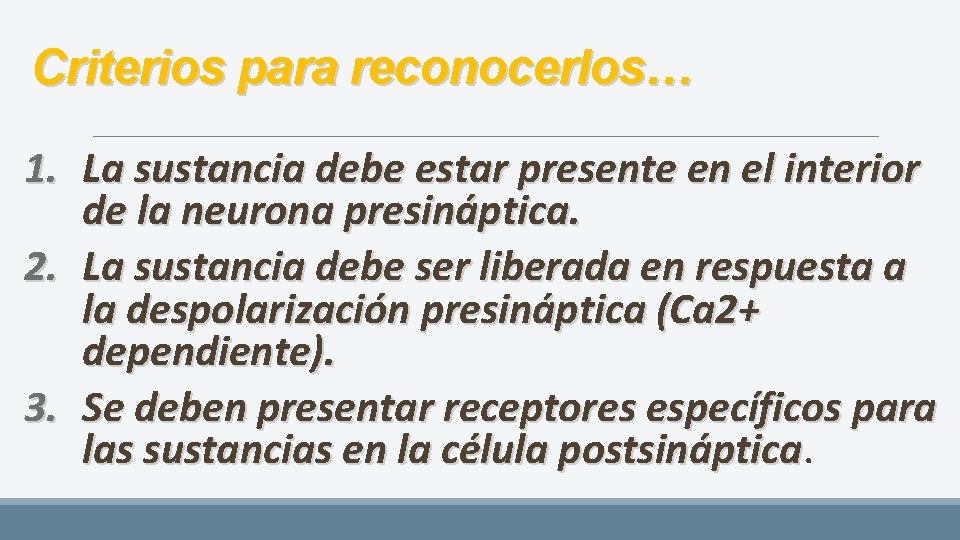 Criterios para reconocerlos…

1. La sustancia debe estar presente en el interior de la neurona presináptica.
2. La sustancia debe ser liberada en respuesta a la despolarización presináptica (Ca2+ dependiente).
3. Se deben presentar receptores específicos para las sustancias en la célula postsináptica.